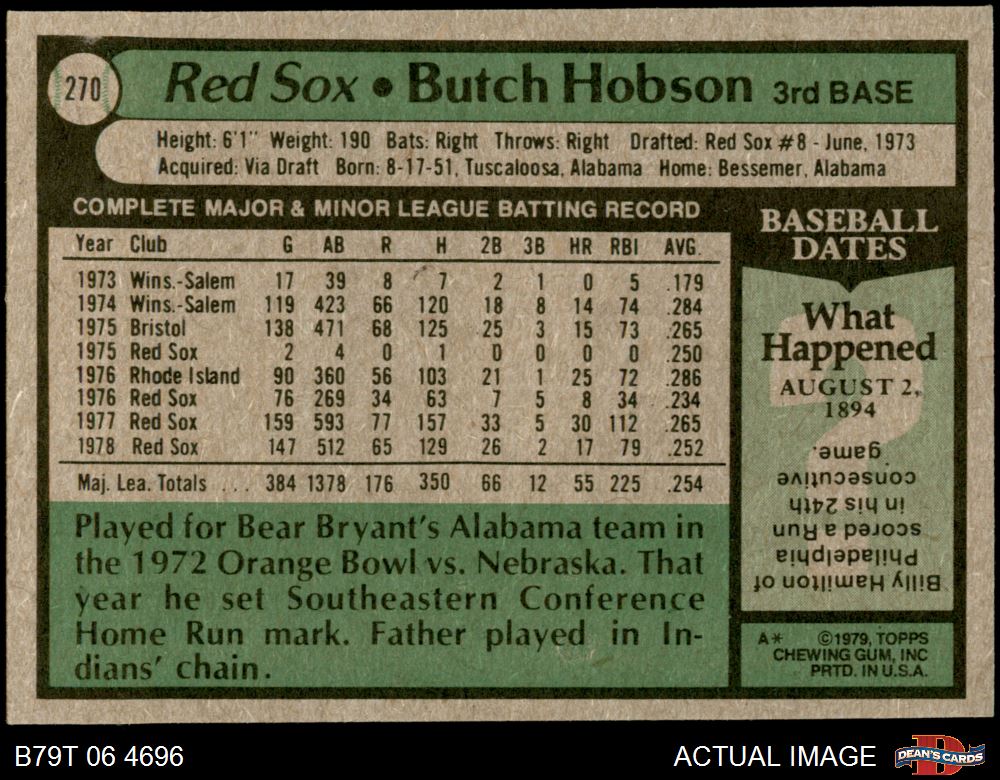 270 Red Sox • Butch Hobson 3rd BASE

Height: 6'1" Weight: 190 Bats: Right Throws: Right Drafted: Red Sox #8 - June, 1973
Acquired: Via Draft Born: 8-17-51, Tuscaloosa, Alabama Home: Bessemer, Alabama

COMPLETE MAJOR & MINOR LEAGUE BATTING RECORD

| Year | Club | G | AB | R | H | 2B | 3B | HR | RBI | AVG. |
|---|---|---|---|---|---|---|---|---|---|---|
| 1973 | Wins.-Salem | 17 | 39 | 8 | 7 | 2 | 1 | 0 | 5 | .179 |
| 1974 | Wins.-Salem | 119 | 423 | 66 | 120 | 18 | 8 | 14 | 74 | .284 |
| 1975 | Bristol | 138 | 471 | 68 | 125 | 25 | 3 | 15 | 73 | .265 |
| 1975 | Red Sox | 2 | 4 | 0 | 1 | 0 | 0 | 0 | 0 | .250 |
| 1976 | Rhode Island | 90 | 360 | 56 | 103 | 21 | 1 | 25 | 72 | .286 |
| 1976 | Red Sox | 76 | 269 | 34 | 63 | 7 | 5 | 8 | 34 | .234 |
| 1977 | Red Sox | 159 | 593 | 77 | 157 | 33 | 5 | 30 | 112 | .265 |
| 1978 | Red Sox | 147 | 512 | 65 | 129 | 26 | 2 | 17 | 79 | .252 |
| Maj. Lea. Totals | | 384 | 1378 | 176 | 350 | 66 | 12 | 55 | 225 | .254 |

Played for Bear Bryant's Alabama team in the 1972 Orange Bowl vs. Nebraska. That year he set Southeastern Conference Home Run mark. Father played in Indians' chain.

BASEBALL DATES

What Happened
AUGUST 2, 1894

Billy Hamilton of Philadelphia scored a Run in his 24th consecutive game.

A* ©1979, TOPPS CHEWING GUM, INC PRTD. IN U.S.A.

B79T 06 4696

ACTUAL IMAGE

DEAN'S CARDS